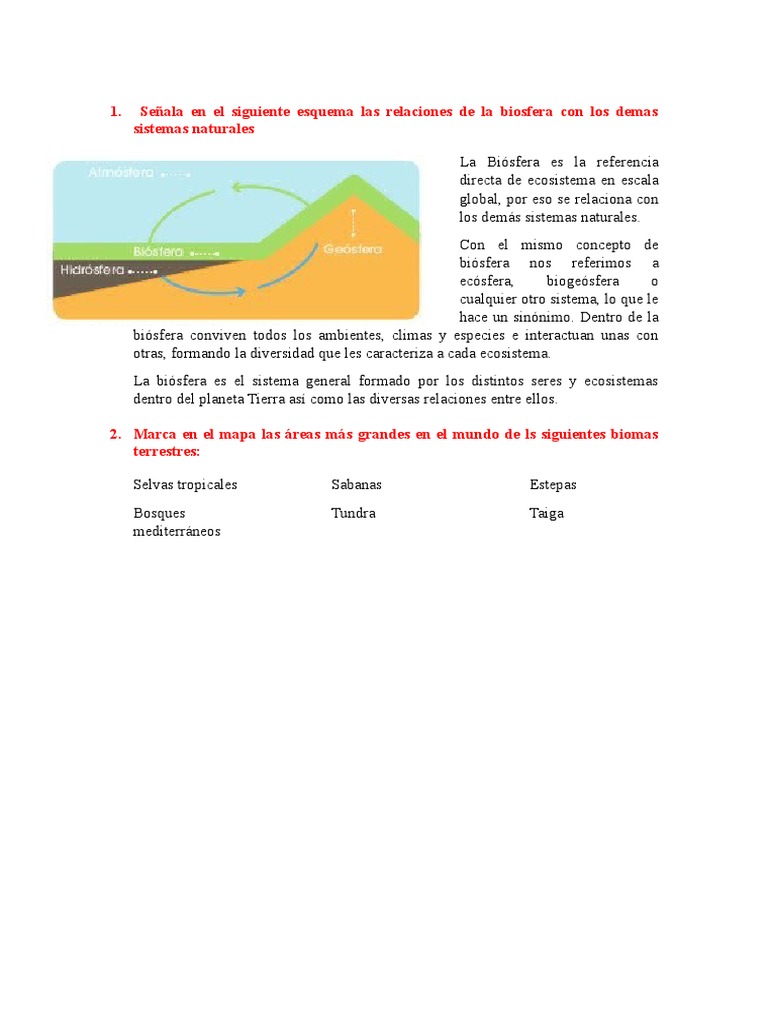 1. Señala en el siguiente esquema las relaciones de la biosfera con los demas sistemas naturales

Atmósfera
Biósfera
Hidrósfera
Geósfera

La Biósfera es la referencia directa de ecosistema en escala global, por eso se relaciona con los demás sistemas naturales.

Con el mismo concepto de biósfera nos referimos a ecósfera, biogeósfera o cualquier otro sistema, lo que le hace un sinónimo. Dentro de la biósfera conviven todos los ambientes, climas y especies e interactuan unas con otras, formando la diversidad que les caracteriza a cada ecosistema.

La biósfera es el sistema general formado por los distintos seres y ecosistemas dentro del planeta Tierra así como las diversas relaciones entre ellos.

2. Marca en el mapa las áreas más grandes en el mundo de ls siguientes biomas terrestres:

| Selvas tropicales | Sabanas | Estepas |
|---|---|---|
| Bosques mediterráneos | Tundra | Taiga |